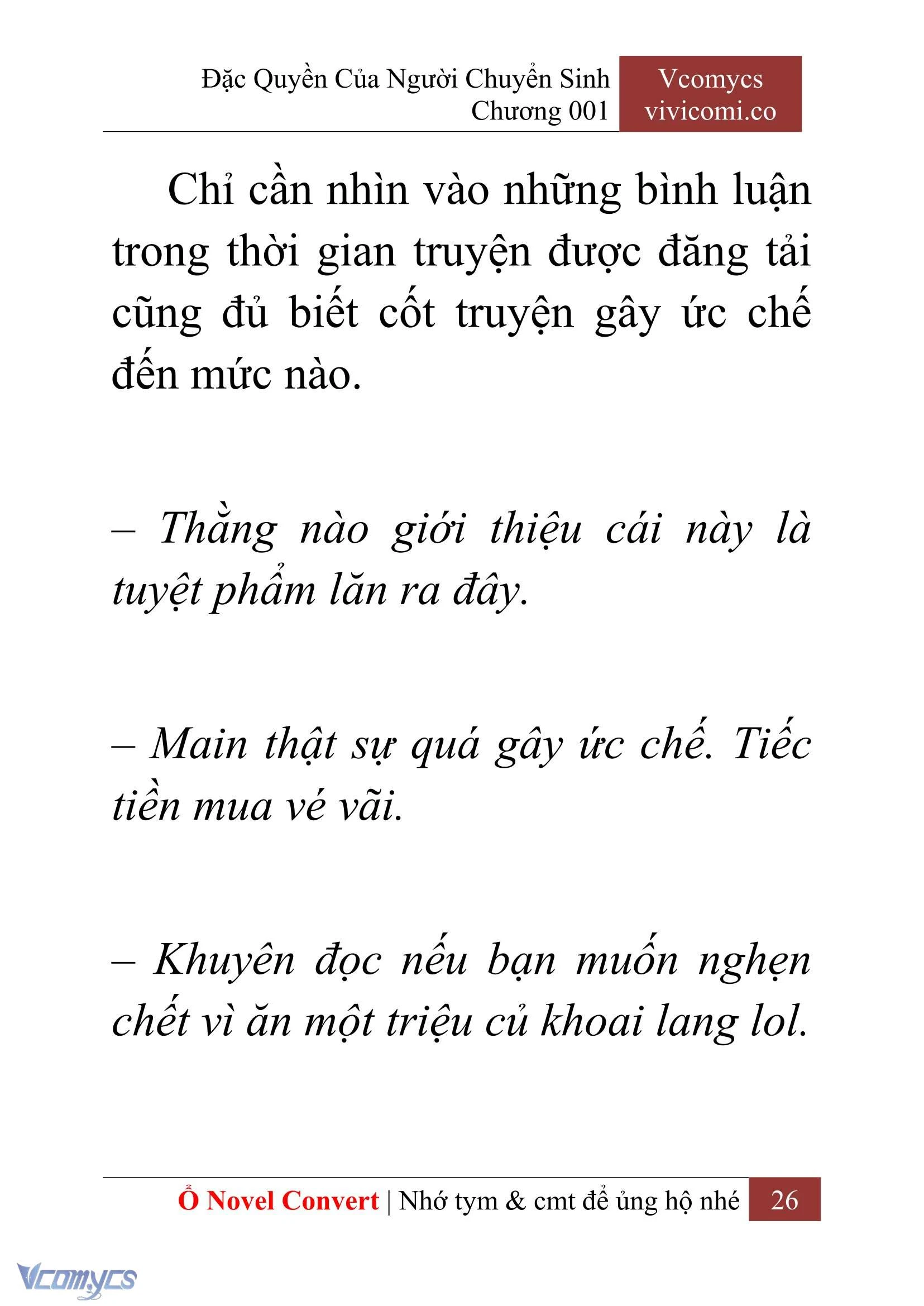 Đặc Quyền Của Người Chuyển Sinh
Chương 001

Vcomycs
vivicomi.co

Chỉ cần nhìn vào những bình luận trong thời gian truyện được đăng tải cũng đủ biết cốt truyện gây ức chế đến mức nào.

– Thằng nào giới thiệu cái này là tuyệt phẩm lăn ra đây.

– Main thật sự quá gây ức chế. Tiếc tiền mua vé vãi.

– Khuyên đọc nếu bạn muốn nghẹn chết vì ăn một triệu củ khoai lang lol.

Ổ Novel Convert | Nhớ tym & cmt để ủng hộ nhé 26

Vcomycs